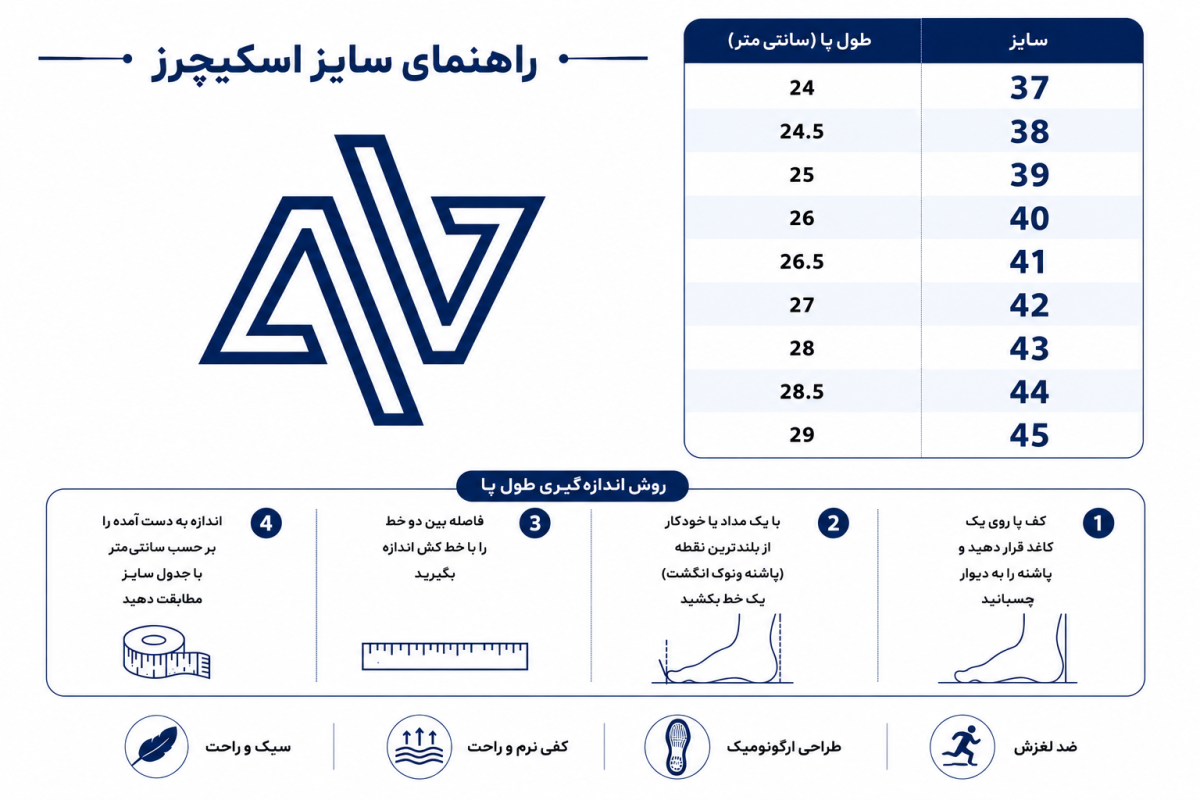 راهنمای سایز اسکیچرز

| سایز | طول پا (سانتی متر) |
|---|---|
| 37 | 24 |
| 38 | 24.5 |
| 39 | 25 |
| 40 | 26 |
| 41 | 26.5 |
| 42 | 27 |
| 43 | 28 |
| 44 | 28.5 |
| 45 | 29 |

روش اندازه گیری طول پا

1 کف پا روی یک کاغذ قرار دهید و پاشنه را به دیوار چسبانید

2 با یک مداد یا خودکار از بلندترین نقطه (پاشنه ونوک انگشت) یک خط بکشید

3 فاصله بین دو خط را با خط کش اندازه بگیرید

4 اندازه به دست آمده را بر حسب سانتی‌متر با جدول سایز مطابقت دهید

ضد لغزش

طراحی ارگونومیک

کفی نرم و راحت

سبک و راحت